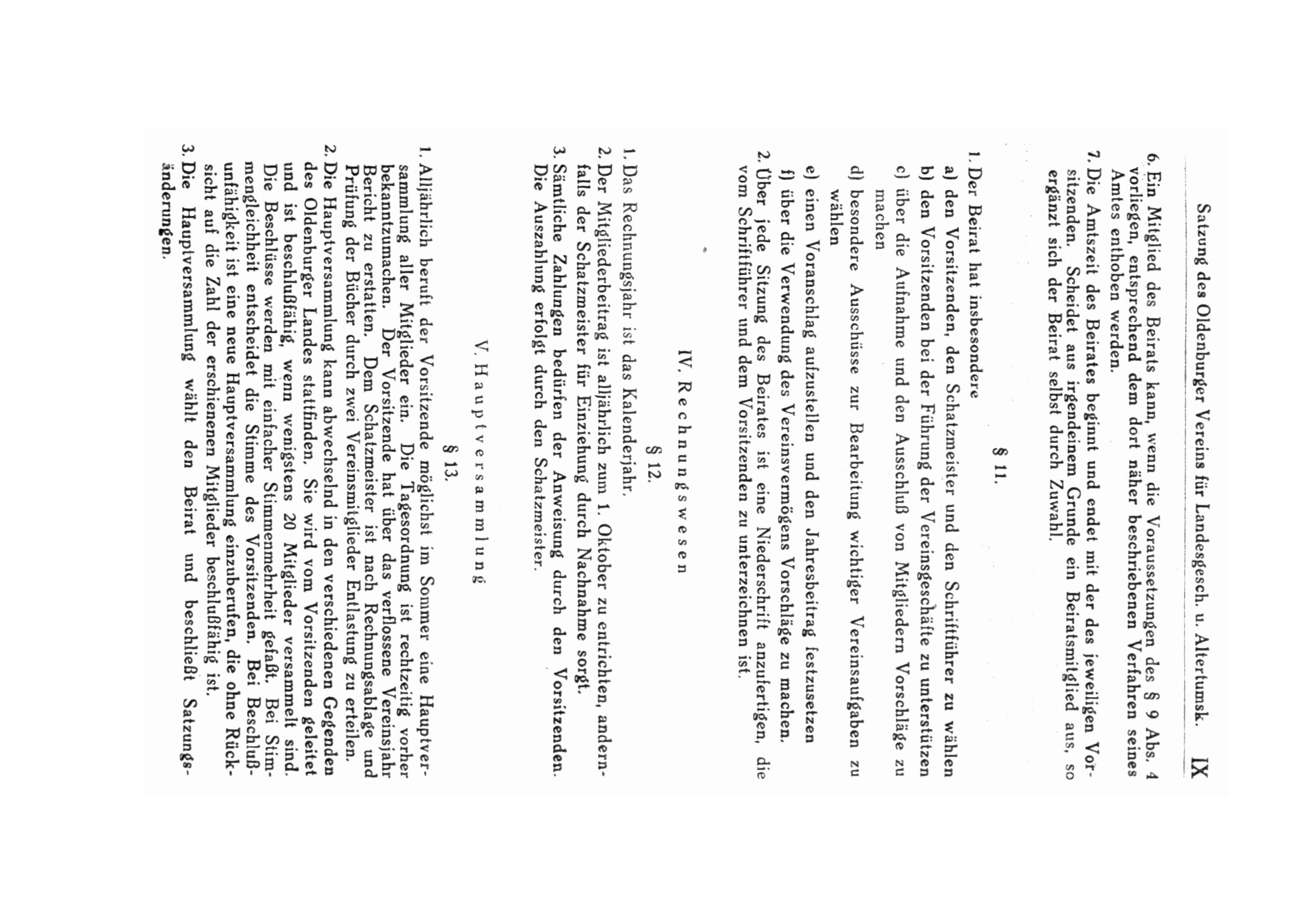 Satzung des Oldenburger Vereins für Landesgesch. u. Altertumsk. IX

6. Ein Mitglied des Beirats kann, wenn die Voraussetzungen des § 9 Abs. 4 vorliegen, entsprechend dem dort näher beschriebenen Verfahren seines Amtes enthoben werden.

7. Die Amtszeit des Beirates beginnt und endet mit der des jeweiligen Vorsitzenden. Scheidet aus irgendeinem Grunde ein Beiratsmitglied aus, so ergänzt sich der Beirat selbst durch Zuwahl.

§ 11.

1. Der Beirat hat insbesondere
a) den Vorsitzenden, den Schatzmeister und den Schriftführer zu wählen
b) den Vorsitzenden bei der Führung der Vereinsgeschäfte zu unterstützen
c) über die Aufnahme und den Ausschluß von Mitgliedern Vorschläge zu machen
d) besondere Ausschüsse zur Bearbeitung wichtiger Vereinsaufgaben zu wählen
e) einen Voranschlag aufzustellen und den Jahresbeitrag festzusetzen
f) über die Verwendung des Vereinsvermögens Vorschläge zu machen.

2. Über jede Sitzung des Beirates ist eine Niederschrift anzufertigen, die vom Schriftführer und dem Vorsitzenden zu unterzeichnen ist.

IV. Rechnungswesen

§ 12.

1. Das Rechnungsjahr ist das Kalenderjahr.

2. Der Mitgliederbeitrag ist alljährlich zum 1. Oktober zu entrichten, andernfalls der Schatzmeister für Einziehung durch Nachnahme sorgt.

3. Sämtliche Zahlungen bedürfen der Anweisung durch den Vorsitzenden. Die Auszahlung erfolgt durch den Schatzmeister.

V. Hauptversammlung

§ 13.

1. Alljährlich beruft der Vorsitzende möglichst im Sommer eine Hauptversammlung aller Mitglieder ein. Die Tagesordnung ist rechtzeitig vorher bekanntzumachen. Der Vorsitzende hat über das verflossene Vereinsjahr Bericht zu erstatten. Dem Schatzmeister ist nach Rechnungsablage und Prüfung der Bücher durch zwei Vereinsmitglieder Entlastung zu erteilen.

2. Die Hauptversammlung kann abwechselnd in den verschiedenen Gegenden des Oldenburger Landes stattfinden. Sie wird vom Vorsitzenden geleitet und ist beschlußfähig, wenn wenigstens 20 Mitglieder versammelt sind. Die Beschlüsse werden mit einfacher Stimmenmehrheit gefaßt. Bei Stimmengleichheit entscheidet die Stimme des Vorsitzenden. Bei Beschlußunfähigkeit ist eine neue Hauptversammlung einzuberufen, die ohne Rücksicht auf die Zahl der erschienenen Mitglieder beschlußfähig ist.

3. Die Hauptversammlung wählt den Beirat und beschließt Satzungsänderungen.